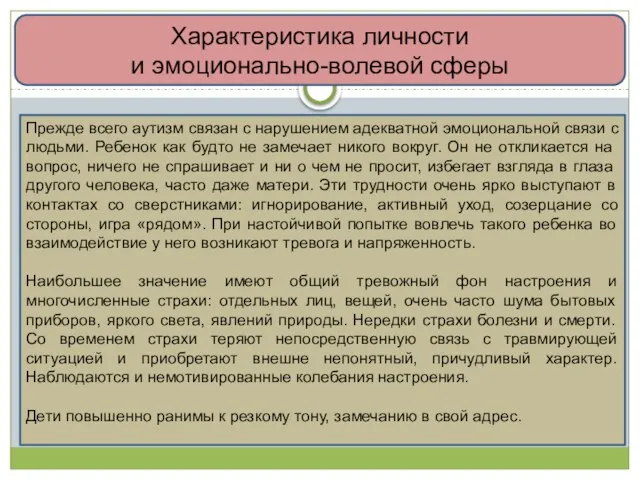 Характеристика личности
и эмоционально-волевой сферы

Прежде всего аутизм связан с нарушением адекватной эмоциональной связи с людьми. Ребенок как будто не замечает никого вокруг. Он не откликается на вопрос, ничего не спрашивает и ни о чем не просит, избегает взгляда в глаза другого человека, часто даже матери. Эти трудности очень ярко выступают в контактах со сверстниками: игнорирование, активный уход, созерцание со стороны, игра «рядом». При настойчивой попытке вовлечь такого ребенка во взаимодействие у него возникают тревога и напряженность.

Наибольшее значение имеют общий тревожный фон настроения и многочисленные страхи: отдельных лиц, вещей, очень часто шума бытовых приборов, яркого света, явлений природы. Нередки страхи болезни и смерти. Со временем страхи теряют непосредственную связь с травмирующей ситуацией и приобретают внешне непонятный, причудливый характер. Наблюдаются и немотивированные колебания настроения.

Дети повышенно ранимы к резкому тону, замечанию в свой адрес.